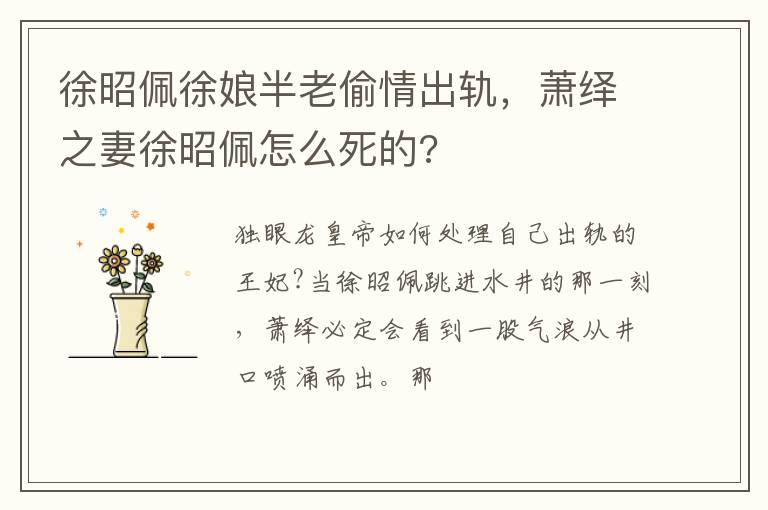 徐昭佩徐娘半老偷情出轨，萧绎之妻徐昭佩怎么死的?

独眼龙皇帝如何处理自己出轨的王妃?当徐昭佩跳进水井的那一刻，萧绎必定会看到一股气浪从井口喷涌而出。那